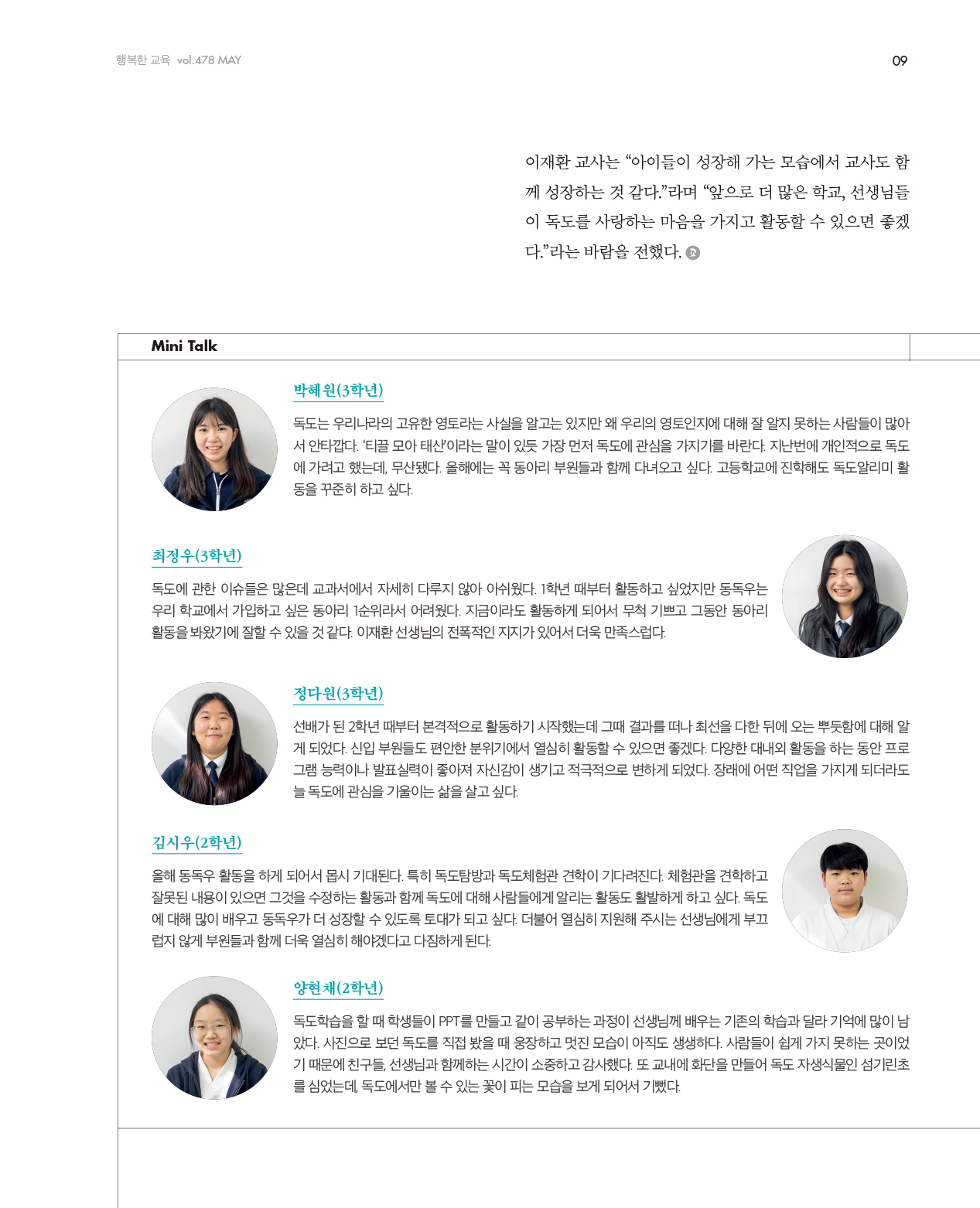 행복한 교육 vol.478 MAY

09

이재환 교사는 “아이들이 성장해 가는 모습에서 교사도 함께 성장하는 것 같다.”라며 “앞으로 더 많은 학교, 선생님들이 독도를 사랑하는 마음을 가지고 활동할 수 있으면 좋겠다.”라는 바람을 전했다.

Mini Talk

박혜원(3학년)

독도는 우리나라의 고유한 영토라는 사실을 알고는 있지만 왜 우리의 영토인지에 대해 잘 알지 못하는 사람들이 많아서 안타깝다. ‘티끌 모아 태산’이라는 말이 있듯 가장 먼저 독도에 관심을 가지기를 바란다. 지난번에 개인적으로 독도에 가려고 했는데, 무산됐다. 올해에는 꼭 동아리 부원들과 함께 다녀오고 싶다. 고등학교에 진학해도 독도알리미 활동을 꾸준히 하고 싶다.

최정우(3학년)

독도에 관한 이슈들은 많은데 교과서에서 자세히 다루지 않아 아쉬웠다. 1학년 때부터 활동하고 싶었지만 동독우는 우리 학교에서 가입하고 싶은 동아리 1순위라서 어려웠다. 지금이라도 활동하게 되어서 무척 기쁘고 그동안 동아리 활동을 봐왔기에 잘할 수 있을 것 같다. 이재환 선생님의 전폭적인 지지가 있어서 더욱 만족스럽다.

정다원(3학년)

선배가 된 2학년 때부터 본격적으로 활동하기 시작했는데 그때 결과를 떠나 최선을 다한 뒤에 오는 뿌듯함에 대해 알게 되었다. 신입 부원들도 편안한 분위기에서 열심히 활동할 수 있으면 좋겠다. 다양한 대내외 활동을 하는 동안 프로그램 능력이나 발표실력이 좋아져 자신감이 생기고 적극적으로 변하게 되었다. 장래에 어떤 직업을 가지게 되더라도 늘 독도에 관심을 기울이는 삶을 살고 싶다.

김시우(2학년)

올해 동독우 활동을 하게 되어서 몹시 기대된다. 특히 독도탐방과 독도체험관 견학이 기다려진다. 체험관을 견학하고 잘못된 내용이 있으면 그것을 수정하는 활동과 함께 독도에 대해 사람들에게 알리는 활동도 활발하게 하고 싶다. 독도에 대해 많이 배우고 동독우가 더 성장할 수 있도록 토대가 되고 싶다. 더불어 열심히 지원해 주시는 선생님에게 부끄럽지 않게 부원들과 함께 더욱 열심히 해야겠다고 다짐하게 된다.

양현채(2학년)

독도학습을 할 때 학생들이 PPT를 만들고 같이 공부하는 과정이 선생님께 배우는 기존의 학습과 달라 기억에 많이 남았다. 사진으로 보던 독도를 직접 봤을 때 웅장하고 멋진 모습이 아직도 생생하다. 사람들이 쉽게 가지 못하는 곳이었기 때문에 친구들, 선생님과 함께하는 시간이 소중하고 감사했다. 또 교내에 화단을 만들어 독도 자생식물인 섬기린초를 심었는데, 독도에서만 볼 수 있는 꽃이 피는 모습을 보게 되어서 기뻤다.